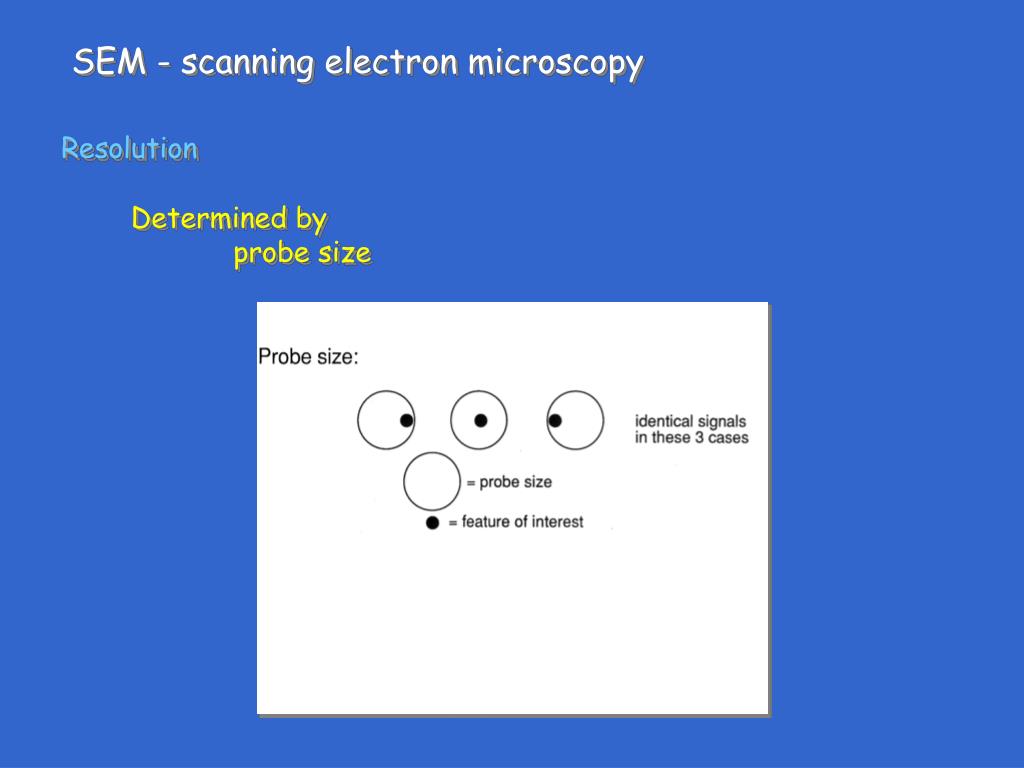 SEM - scanning electron microscopy

Resolution

Determined by
probe size

Probe size:

identical signals in these 3 cases

= probe size

= feature of interest